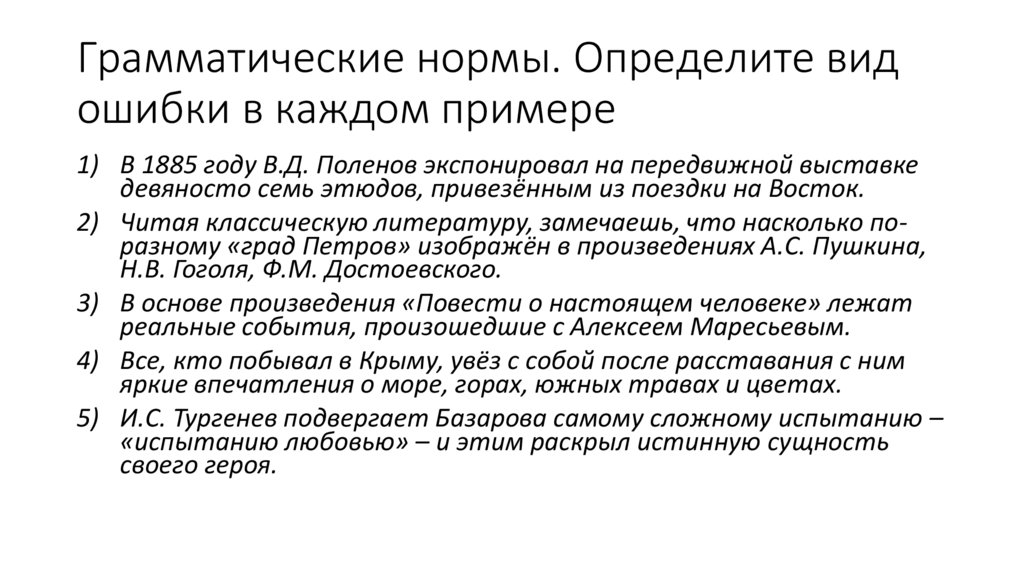 Грамматические нормы. Определите вид ошибки в каждом примере

1) В 1885 году В.Д. Поленов экспонировал на передвижной выставке девяносто семь этюдов, привезённым из поездки на Восток.
2) Читая классическую литературу, замечаешь, что насколько по-разному «град Петров» изображён в произведениях А.С. Пушкина, Н.В. Гоголя, Ф.М. Достоевского.
3) В основе произведения «Повести о настоящем человеке» лежат реальные события, произошедшие с Алексеем Маресьевым.
4) Все, кто побывал в Крыму, увёз с собой после расставания с ним яркие впечатления о море, горах, южных травах и цветах.
5) И.С. Тургенев подвергает Базарова самому сложному испытанию – «испытанию любовью» – и этим раскрыл истинную сущность своего героя.